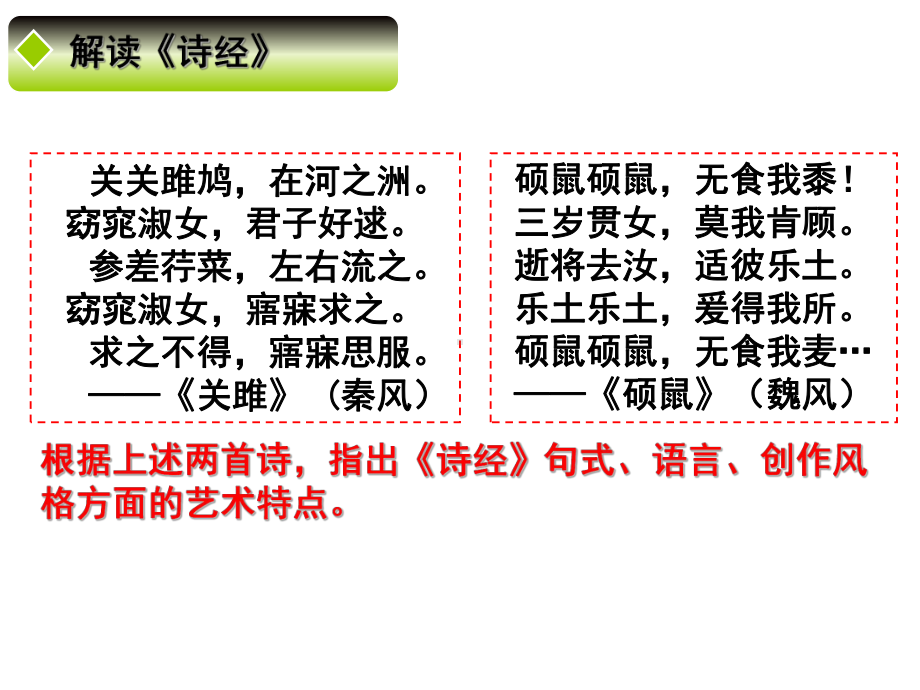 解读《诗经》

关关雎鸠，在河之洲。
窈窕淑女，君子好逑。
参差荇菜，左右流之。
窈窕淑女，寤寐求之。
求之不得，寤寐思服。
——《关雎》（秦风）

硕鼠硕鼠，无食我黍！
三岁贯女，莫我肯顾。
逝将去汝，适彼乐土。
乐土乐土，爰得我所。
硕鼠硕鼠，无食我麦…
——《硕鼠》（魏风）

根据上述两首诗，指出《诗经》句式、语言、创作风格方面的艺术特点。